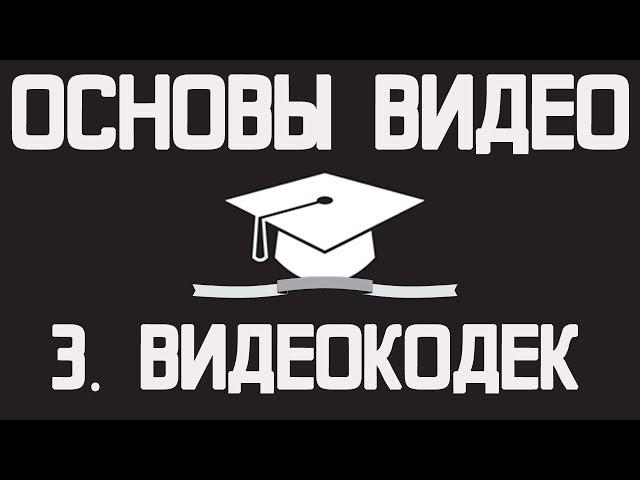 ОСНОВЫ ВИДЕО

3. ВИДЕОКОДЕК